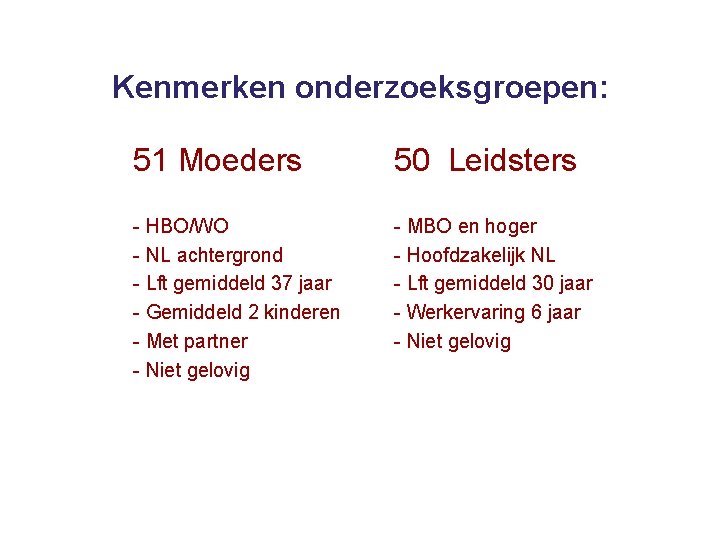 Kenmerken onderzoeksgroepen:

51 Moeders

- HBO/WO
- NL achtergrond
- Lft gemiddeld 37 jaar
- Gemiddeld 2 kinderen
- Met partner
- Niet gelovig

50  Leidsters

- MBO en hoger
- Hoofdzakelijk NL
- Lft gemiddeld 30 jaar
- Werkervaring 6 jaar
- Niet gelovig